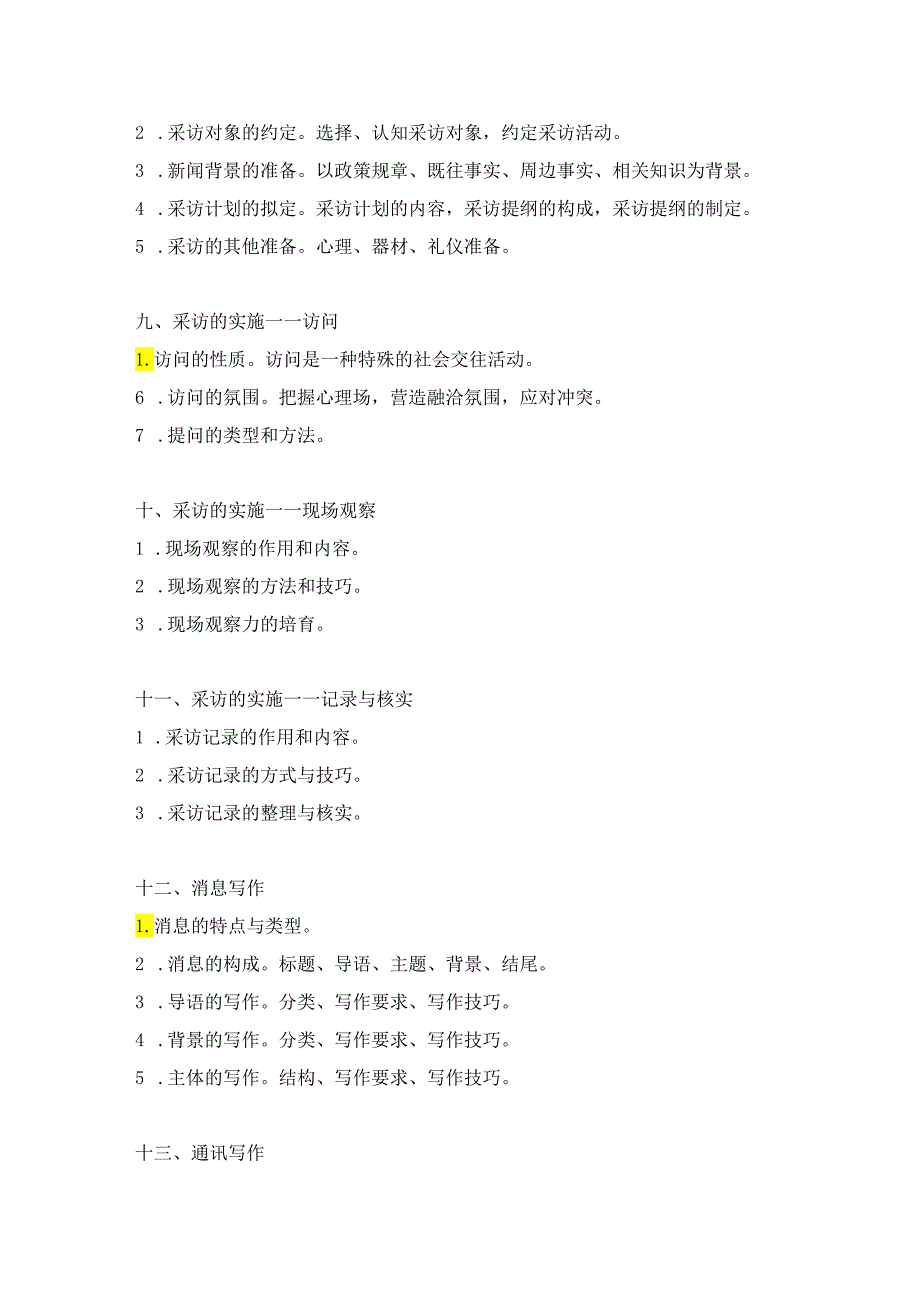 2 .采访对象的约定。选择、认知采访对象，约定采访活动。

3 .新闻背景的准备。以政策规章、既往事实、周边事实、相关知识为背景。

4 .采访计划的拟定。采访计划的内容，采访提纲的构成，采访提纲的制定。

5 .采访的其他准备。心理、器材、礼仪准备。

九、采访的实施一一访问

1.访问的性质。访问是一种特殊的社会交往活动。

6 .访问的氛围。把握心理场，营造融洽氛围，应对冲突。

7 .提问的类型和方法。

十、采访的实施一一现场观察

1 .现场观察的作用和内容。

2 .现场观察的方法和技巧。

3 .现场观察力的培育。

十一、采访的实施一一记录与核实

1 .采访记录的作用和内容。

2 .采访记录的方式与技巧。

3 .采访记录的整理与核实。

十二、消息写作

1.消息的特点与类型。

2 .消息的构成。标题、导语、主题、背景、结尾。

3 .导语的写作。分类、写作要求、写作技巧。

4 .背景的写作。分类、写作要求、写作技巧。

5 .主体的写作。结构、写作要求、写作技巧。

十三、通讯写作